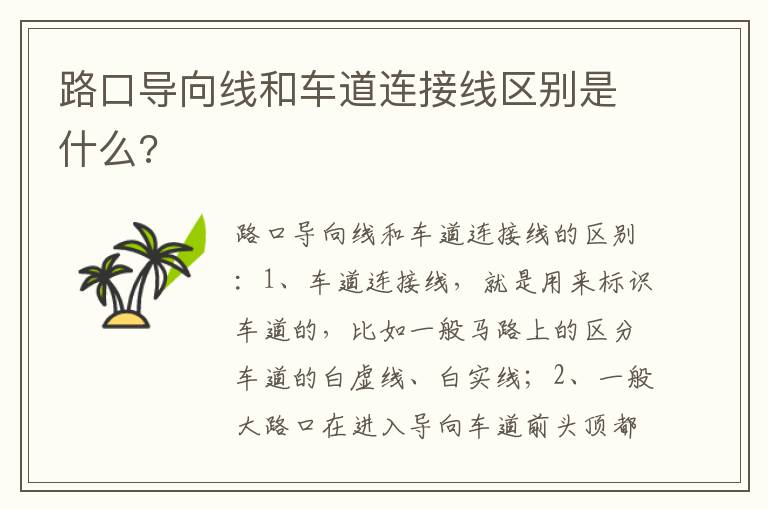 路口导向线和车道连接线区别是什么?

路口导向线和车道连接线的区别：1、车道连接线，就是用来标识车道的，比如一般马路上的区分车道的白虚线、白实线；2、一般大路口在进入导向车道前头顶都